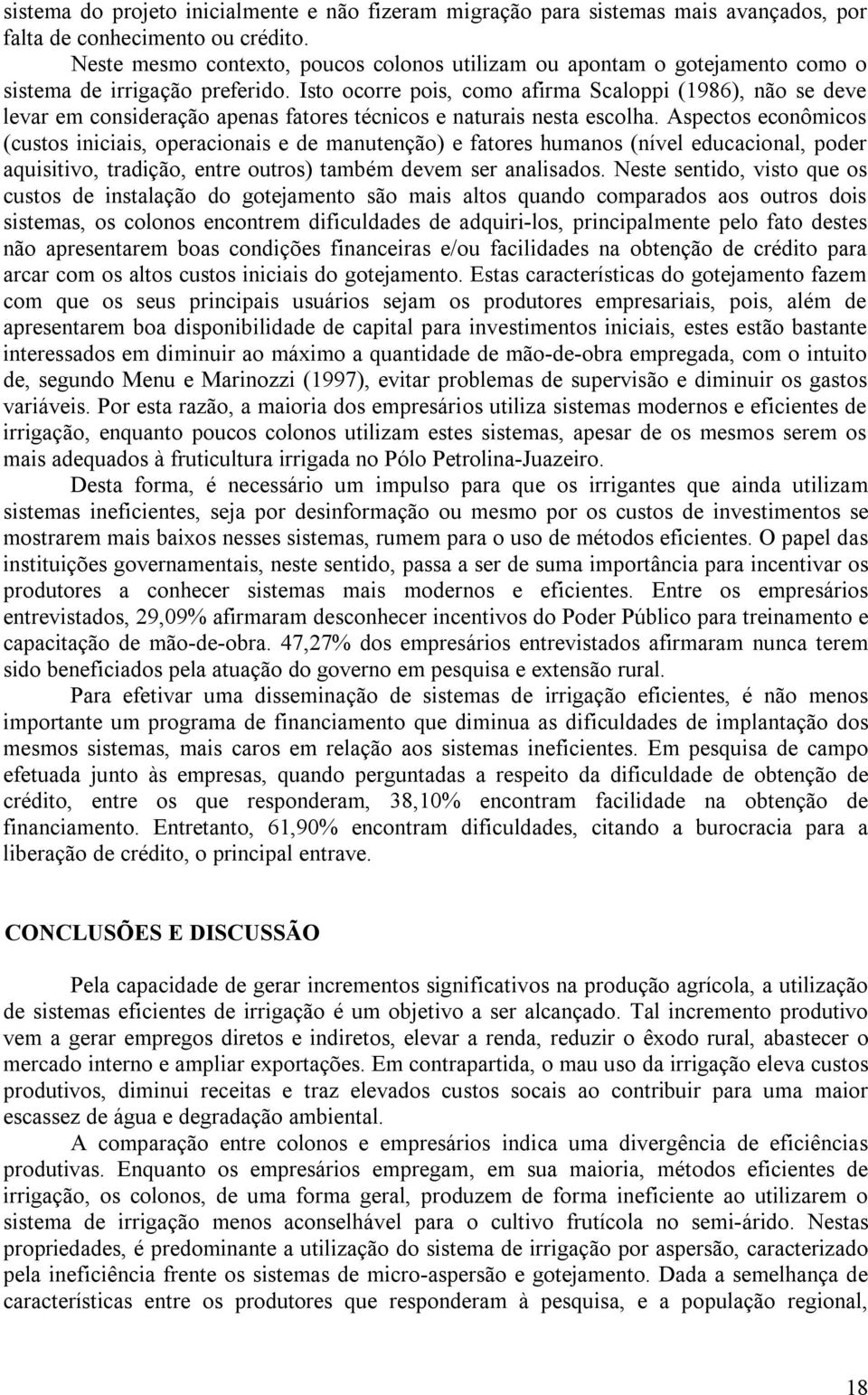 sistema do projeto inicialmente e não fizeram migração para sistemas mais avançados, por falta de conhecimento ou crédito.

Neste mesmo contexto, poucos colonos utilizam ou apontam o gotejamento como o sistema de irrigação preferido. Isto ocorre pois, como afirma Scaloppi (1986), não se deve levar em consideração apenas fatores técnicos e naturais nesta escolha. Aspectos econômicos (custos iniciais, operacionais e de manutenção) e fatores humanos (nível educacional, poder aquisitivo, tradição, entre outros) também devem ser analisados. Neste sentido, visto que os custos de instalação do gotejamento são mais altos quando comparados aos outros dois sistemas, os colonos encontrem dificuldades de adquiri-los, principalmente pelo fato destes não apresentarem boas condições financeiras e/ou facilidades na obtenção de crédito para arcar com os altos custos iniciais do gotejamento. Estas características do gotejamento fazem com que os seus principais usuários sejam os produtores empresariais, pois, além de apresentarem boa disponibilidade de capital para investimentos iniciais, estes estão bastante interessados em diminuir ao máximo a quantidade de mão-de-obra empregada, com o intuito de, segundo Menu e Marinozzi (1997), evitar problemas de supervisão e diminuir os gastos variáveis. Por esta razão, a maioria dos empresários utiliza sistemas modernos e eficientes de irrigação, enquanto poucos colonos utilizam estes sistemas, apesar de os mesmos serem os mais adequados à fruticultura irrigada no Pólo Petrolina-Juazeiro.

Desta forma, é necessário um impulso para que os irrigantes que ainda utilizam sistemas ineficientes, seja por desinformação ou mesmo por os custos de investimentos se mostrarem mais baixos nesses sistemas, rumem para o uso de métodos eficientes. O papel das instituições governamentais, neste sentido, passa a ser de suma importância para incentivar os produtores a conhecer sistemas mais modernos e eficientes. Entre os empresários entrevistados, 29,09% afirmaram desconhecer incentivos do Poder Público para treinamento e capacitação de mão-de-obra. 47,27% dos empresários entrevistados afirmaram nunca terem sido beneficiados pela atuação do governo em pesquisa e extensão rural.

Para efetivar uma disseminação de sistemas de irrigação eficientes, é não menos importante um programa de financiamento que diminua as dificuldades de implantação dos mesmos sistemas, mais caros em relação aos sistemas ineficientes. Em pesquisa de campo efetuada junto às empresas, quando perguntadas a respeito da dificuldade de obtenção de crédito, entre os que responderam, 38,10% encontram facilidade na obtenção de financiamento. Entretanto, 61,90% encontram dificuldades, citando a burocracia para a liberação de crédito, o principal entrave.

CONCLUSÕES E DISCUSSÃO

Pela capacidade de gerar incrementos significativos na produção agrícola, a utilização de sistemas eficientes de irrigação é um objetivo a ser alcançado. Tal incremento produtivo vem a gerar empregos diretos e indiretos, elevar a renda, reduzir o êxodo rural, abastecer o mercado interno e ampliar exportações. Em contrapartida, o mau uso da irrigação eleva custos produtivos, diminui receitas e traz elevados custos socais ao contribuir para uma maior escassez de água e degradação ambiental.

A comparação entre colonos e empresários indica uma divergência de eficiências produtivas. Enquanto os empresários empregam, em sua maioria, métodos eficientes de irrigação, os colonos, de uma forma geral, produzem de forma ineficiente ao utilizarem o sistema de irrigação menos aconselhável para o cultivo frutícola no semi-árido. Nestas propriedades, é predominante a utilização do sistema de irrigação por aspersão, caracterizado pela ineficiência frente os sistemas de micro-aspersão e gotejamento. Dada a semelhança de características entre os produtores que responderam à pesquisa, e a população regional,

18